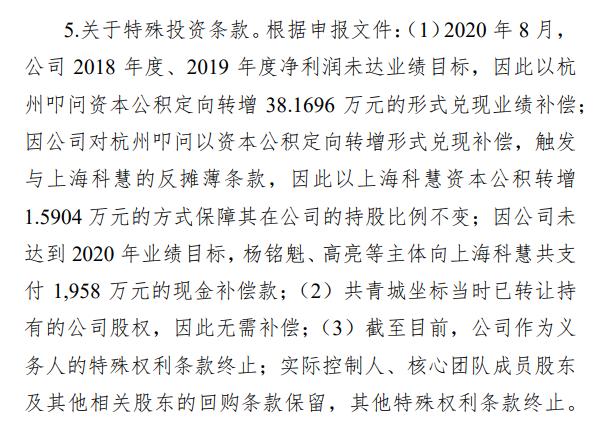 5.关于特殊投资条款。根据申报文件：（1）2020 年 8 月，公司 2018 年度、2019 年度净利润未达业绩目标，因此以杭州叩问资本公积定向转增 38.1696 万元的形式兑现业绩补偿；因公司对杭州叩问以资本公积定向转增形式兑现补偿，触发与上海科慧的反摊薄条款，因此以上海科慧资本公积转增 1.5904 万元的方式保障其在公司的持股比例不变；因公司未达到 2020 年业绩目标，杨铭魁、高亮等主体向上海科慧共支付 1,958 万元的现金补偿款；（2）共青城坐标当时已转让持有的公司股权，因此无需补偿；（3）截至目前，公司作为义务人的特殊权利条款终止；实际控制人、核心团队成员股东及其他相关股东的回购条款保留，其他特殊权利条款终止。